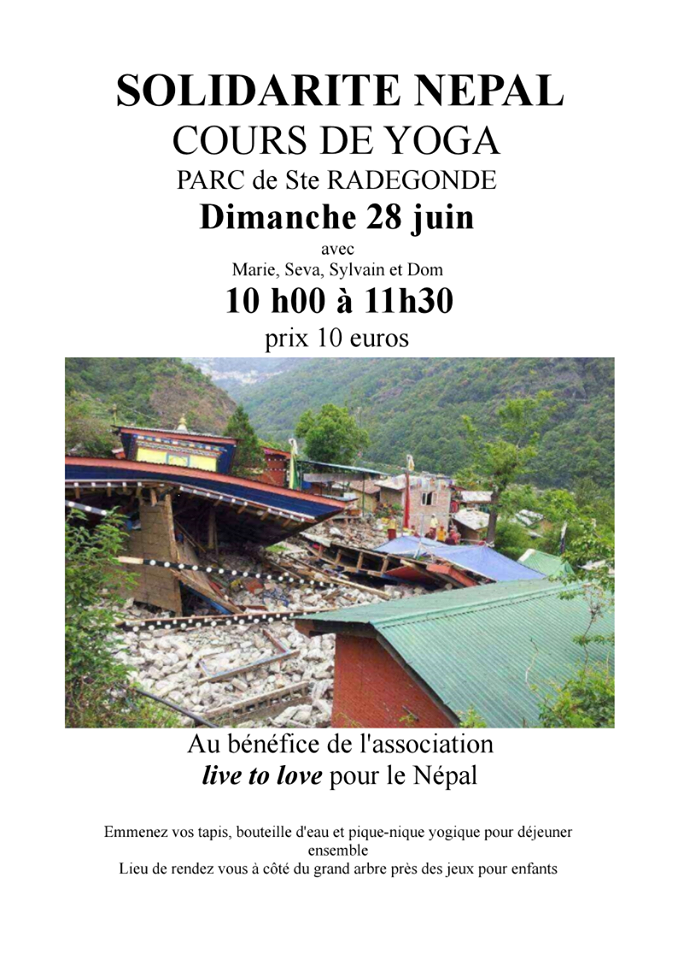 SOLIDARITE NEPAL
COURS DE YOGA
PARC de Ste RADEGONDE
Dimanche 28 juin
avec
Marie, Seva, Sylvain et Dom
10 h00 à 11h30
prix 10 euros

Au bénéfice de l'association
live to love pour le Népal

Emmenez vos tapis, bouteille d'eau et pique-nique yogique pour déjeuner ensemble
Lieu de rendez vous à côté du grand arbre près des jeux pour enfants